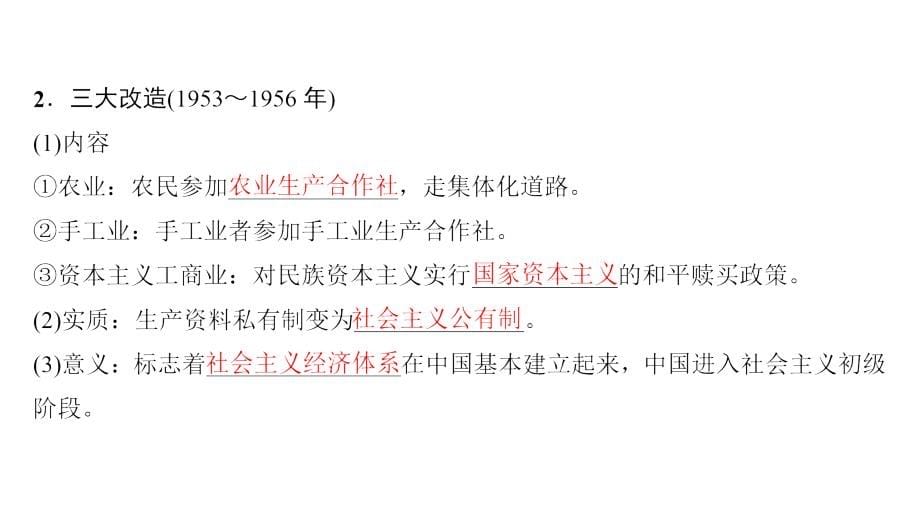 2．三大改造(1953～1956 年)
(1)内容
①农业：农民参加农业生产合作社，走集体化道路。
②手工业：手工业者参加手工业生产合作社。
③资本主义工商业：对民族资本主义实行国家资本主义的和平赎买政策。
(2)实质：生产资料私有制变为社会主义公有制。
(3)意义：标志着社会主义经济体系在中国基本建立起来，中国进入社会主义初级阶段。